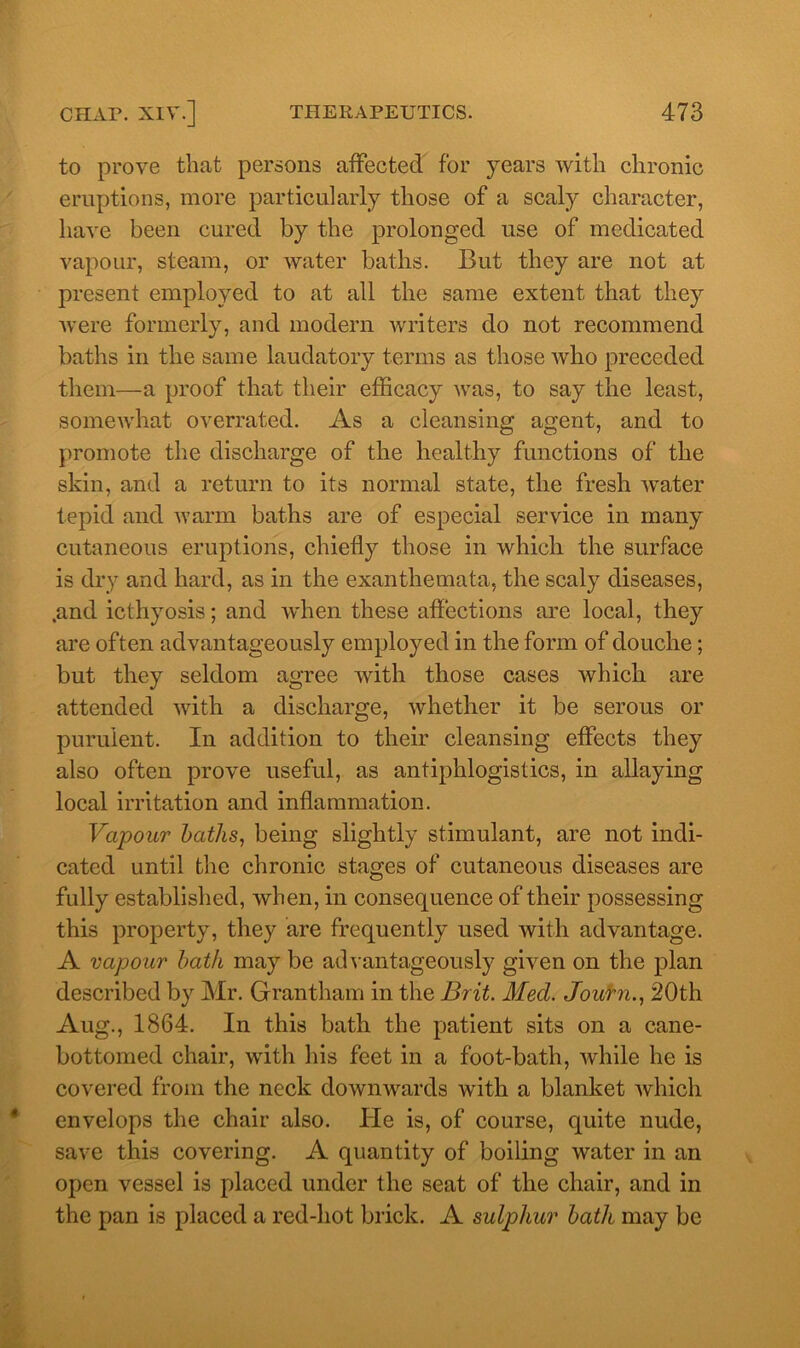 CHAP. XIV.] THERAPEUTICS. 473

to prove that persons affected for years with chronic eruptions, more particularly those of a scaly character, have been cured by the prolonged use of medicated vapour, steam, or water baths. But they are not at present employed to at all the same extent that they were formerly, and modern writers do not recommend baths in the same laudatory terms as those who preceded them—a proof that their efficacy was, to say the least, somewhat overrated. As a cleansing agent, and to promote the discharge of the healthy functions of the skin, and a return to its normal state, the fresh water tepid and warm baths are of especial service in many cutaneous eruptions, chiefly those in which the surface is dry and hard, as in the exanthemata, the scaly diseases, and icthyosis; and when these affections are local, they are often advantageously employed in the form of douche; but they seldom agree with those cases which are attended with a discharge, whether it be serous or purulent. In addition to their cleansing effects they also often prove useful, as antiphlogistics, in allaying local irritation and inflammation.

Vapour baths, being slightly stimulant, are not indicated until the chronic stages of cutaneous diseases are fully established, when, in consequence of their possessing this property, they are frequently used with advantage. A vapour bath may be advantageously given on the plan described by Mr. Grantham in the Brit. Med. Journ., 20th Aug., 1864. In this bath the patient sits on a cane-bottomed chair, with his feet in a foot-bath, while he is covered from the neck downwards with a blanket which envelops the chair also. He is, of course, quite nude, save this covering. A quantity of boiling water in an open vessel is placed under the seat of the chair, and in the pan is placed a red-hot brick. A sulphur bath may be